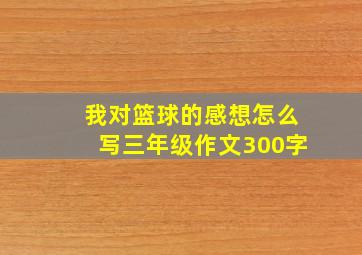 我对篮球的感想怎么写三年级作文300字